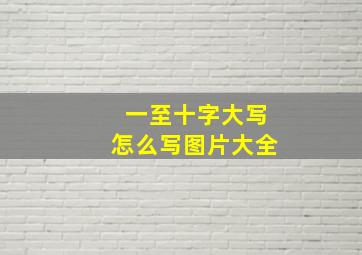 一至十字大写
怎么写图片大全